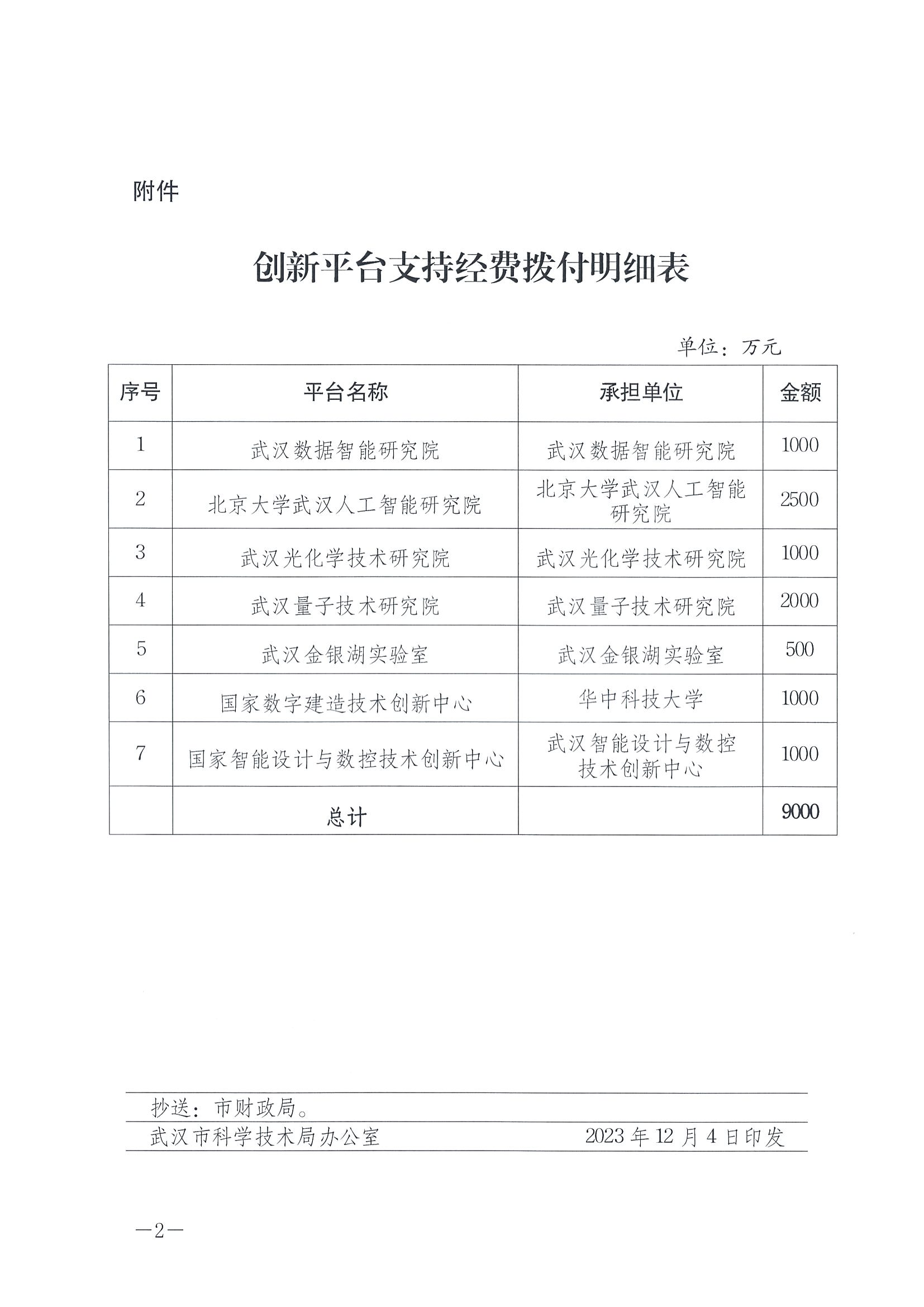 附件

创新平台支持经费拨付明细表

单位：万元

| 序号 | 平台名称 | 承担单位 | 金额 |
|---|---|---|---|
| 1 | 武汉数据智能研究院 | 武汉数据智能研究院 | 1000 |
| 2 | 北京大学武汉人工智能研究院 | 北京大学武汉人工智能研究院 | 2500 |
| 3 | 武汉光化学技术研究院 | 武汉光化学技术研究院 | 1000 |
| 4 | 武汉量子技术研究院 | 武汉量子技术研究院 | 2000 |
| 5 | 武汉金银湖实验室 | 武汉金银湖实验室 | 500 |
| 6 | 国家数字建造技术创新中心 | 华中科技大学 | 1000 |
| 7 | 国家智能设计与数控技术创新中心 | 武汉智能设计与数控技术创新中心 | 1000 |
|  | 总计 |  | 9000 |

抄送：市财政局。

武汉市科学技术局办公室 2023年12月4日印发

—2—